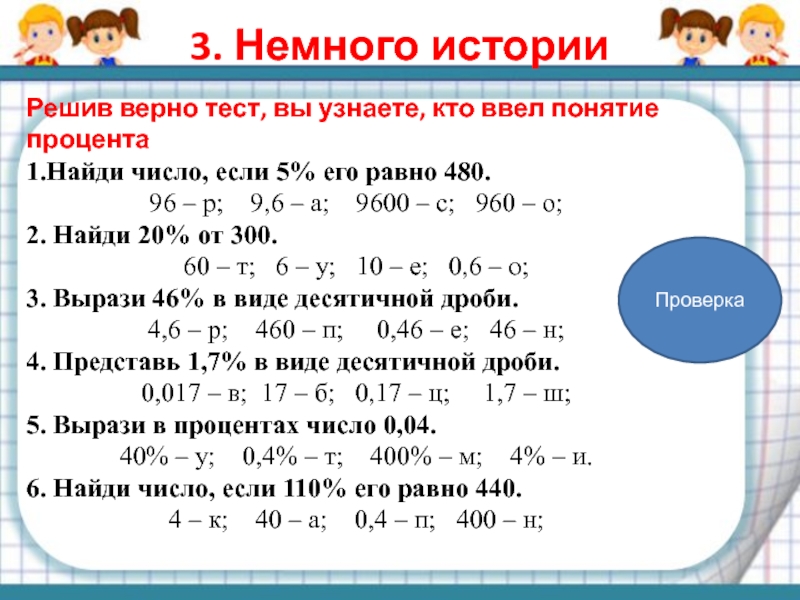 3. Немного истории

Решив верно тест, вы узнаете, кто ввел понятие процента

1.Найди число, если 5% его равно 480.
96 – р; 9,6 – а; 9600 – с; 960 – о;

2. Найди 20% от 300.
60 – т; 6 – у; 10 – е; 0,6 – о;

3. Вырази 46% в виде десятичной дроби.
4,6 – р; 460 – п; 0,46 – е; 46 – н;

4. Представь 1,7% в виде десятичной дроби.
0,017 – в; 17 – б; 0,17 – ц; 1,7 – ш;

5. Вырази в процентах число 0,04.
40% – у; 0,4% – т; 400% – м; 4% – и.

6. Найди число, если 110% его равно 440.
4 – к; 40 – а; 0,4 – п; 400 – н;

Проверка